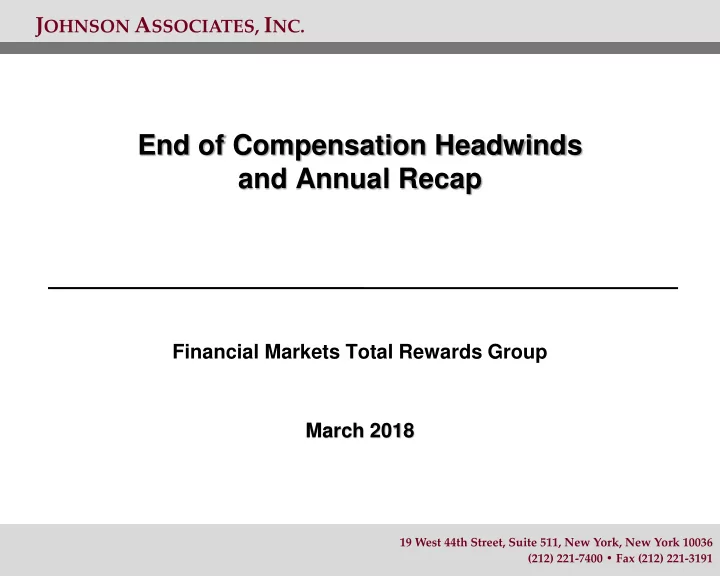 JOHNSON ASSOCIATES, INC.

End of Compensation Headwinds and Annual Recap

Financial Markets Total Rewards Group

March 2018

19 West 44th Street, Suite 511, New York, New York 10036
(212) 221-7400 • Fax (212) 221-3191